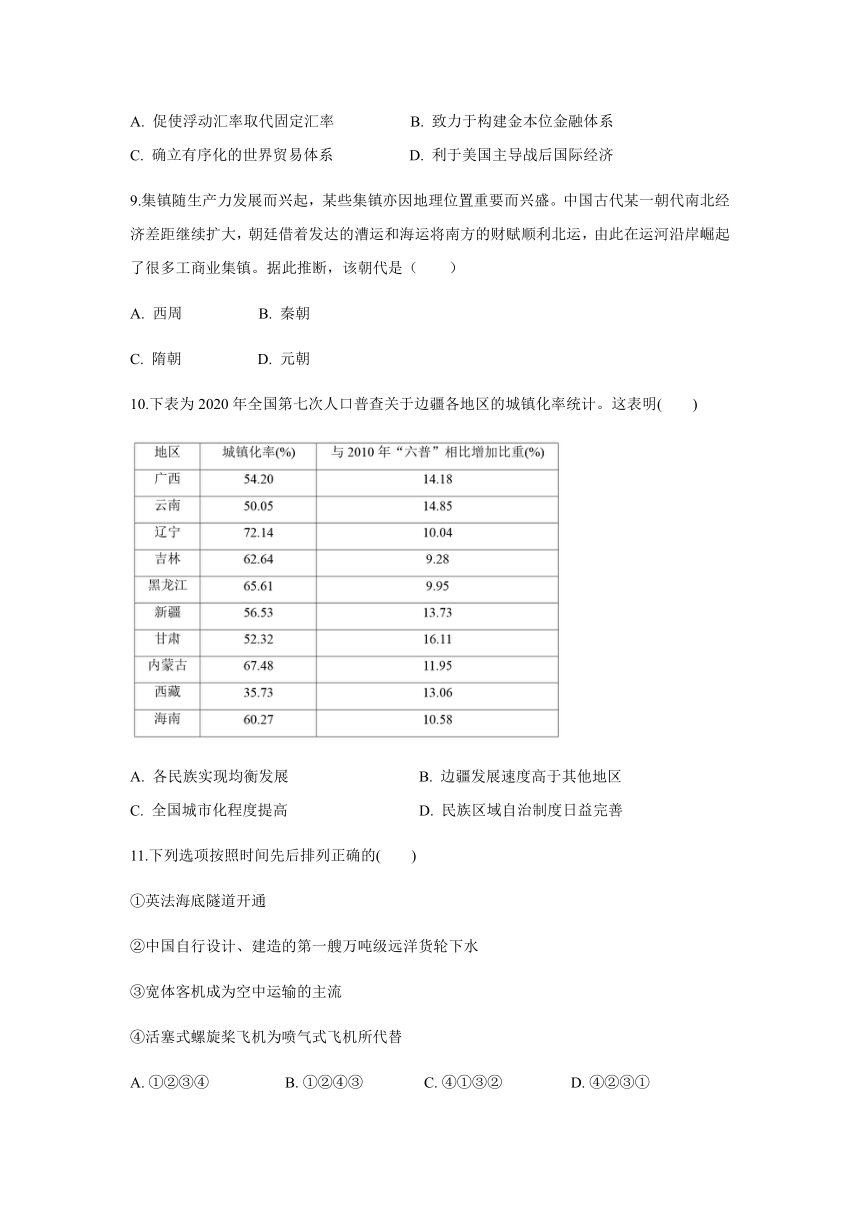 A. 促使浮动汇率取代固定汇率　　B. 致力于构建金本位金融体系
C. 确立有序化的世界贸易体系　　D. 利于美国主导战后国际经济

9.集镇随生产力发展而兴起，某些集镇亦因地理位置重要而兴盛。中国古代某一朝代南北经济差距继续扩大，朝廷借着发达的漕运和海运将南方的财赋顺利北运，由此在运河沿岸崛起了很多工商业集镇。据此推断，该朝代是（　　）

A. 西周　　B. 秦朝

C. 隋朝　　D. 元朝

10.下表为 2020 年全国第七次人口普查关于边疆各地区的城镇化率统计。这表明(　　)

| 地区 | 城镇化率(%) | 与 2010 年“六普”相比增加比重(%) |
|---|---|---|
| 广西 | 54.20 | 14.18 |
| 云南 | 50.05 | 14.85 |
| 辽宁 | 72.14 | 10.04 |
| 吉林 | 62.64 | 9.28 |
| 黑龙江 | 65.61 | 9.95 |
| 新疆 | 56.53 | 13.73 |
| 甘肃 | 52.32 | 16.11 |
| 内蒙古 | 67.48 | 11.95 |
| 西藏 | 35.73 | 13.06 |
| 海南 | 60.27 | 10.58 |

A. 各民族实现均衡发展　　B. 边疆发展速度高于其他地区
C. 全国城市化程度提高　　D. 民族区域自治制度日益完善

11.下列选项按照时间先后排列正确的(　　)

①英法海底隧道开通

②中国自行设计、建造的第一艘万吨级远洋货轮下水

③宽体客机成为空中运输的主流

④活塞式螺旋桨飞机为喷气式飞机所代替

A. ①②③④　　B. ①②④③　　C. ④①③②　　D. ④②③①